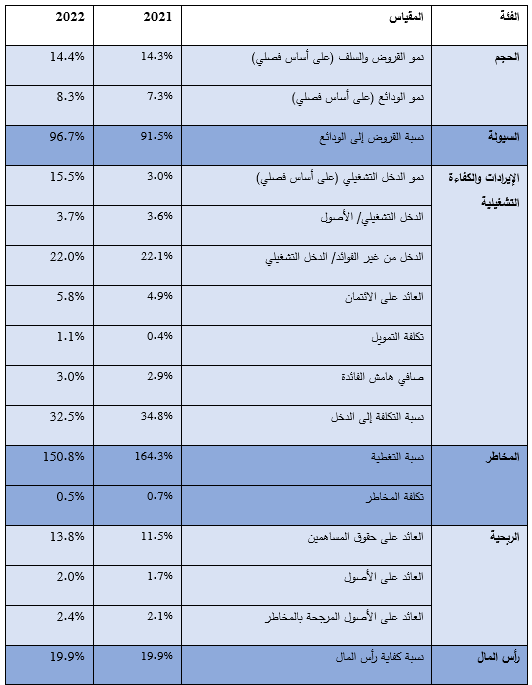 | الفئة | المقياس | 2021 | 2022 |
|---|---|---|---|
| الحجم | نمو القروض والسلف (على أساس فصلي) | 14.3% | 14.4% |
| | نمو الودائع (على أساس فصلي) | 7.3% | 8.3% |
| السيولة | نسبة القروض إلى الودائع | 91.5% | 96.7% |
| الإيرادات والكفاءة التشغيلية | نمو الدخل التشغيلي (على أساس فصلي) | 3.0% | 15.5% |
| | الدخل التشغيلي/ الأصول | 3.6% | 3.7% |
| | الدخل من غير الفوائد/ الدخل التشغيلي | 22.1% | 22.0% |
| | العائد على الائتمان | 4.9% | 5.8% |
| | تكلفة التمويل | 0.4% | 1.1% |
| | صافي هامش الفائدة | 2.9% | 3.0% |
| | نسبة التكلفة إلى الدخل | 34.8% | 32.5% |
| المخاطر | نسبة التغطية | 164.3% | 150.8% |
| | تكلفة المخاطر | 0.7% | 0.5% |
| الربحية | العائد على حقوق المساهمين | 11.5% | 13.8% |
| | العائد على الأصول | 1.7% | 2.0% |
| | العائد على الأصول المرجحة بالمخاطر | 2.1% | 2.4% |
| رأس المال | نسبة كفاية رأس المال | 19.9% | 19.9% |